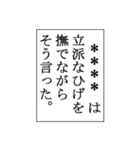 ＊＊＊＊は
立派なひげを
撫でながら
そう言った。